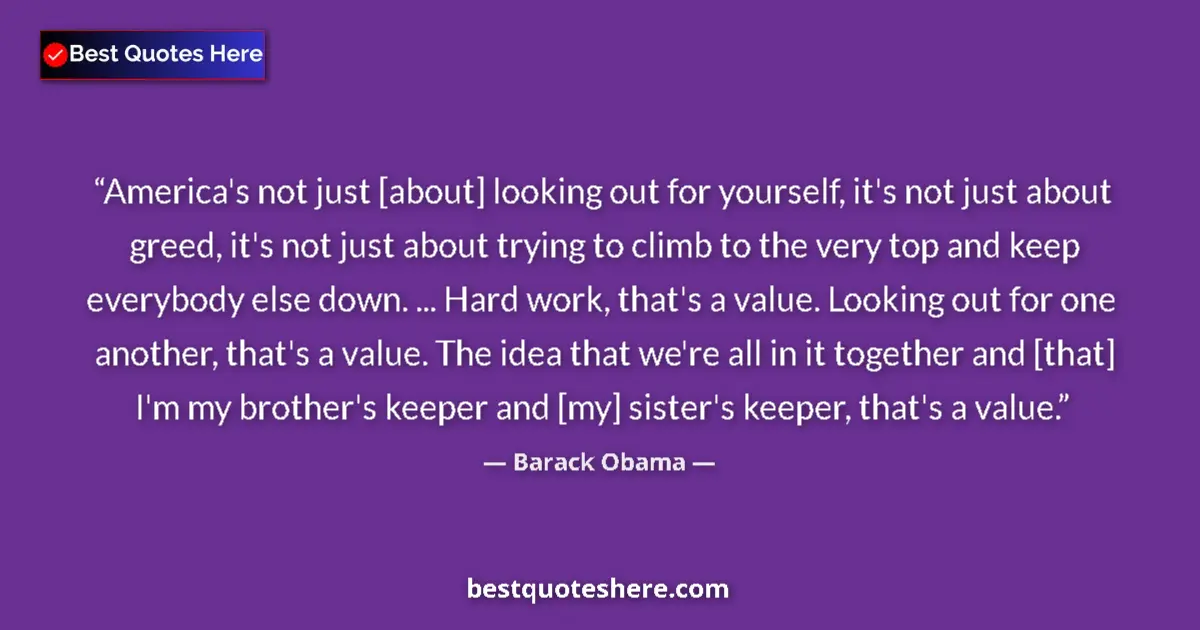 Best Quotes Here

“America's not just [about] looking out for yourself, it's not just about greed, it's not just about trying to climb to the very top and keep everybody else down. ... Hard work, that's a value. Looking out for one another, that's a value. The idea that we're all in it together and [that] I'm my brother's keeper and [my] sister's keeper, that's a value.”

— Barack Obama —

bestquoteshere.com